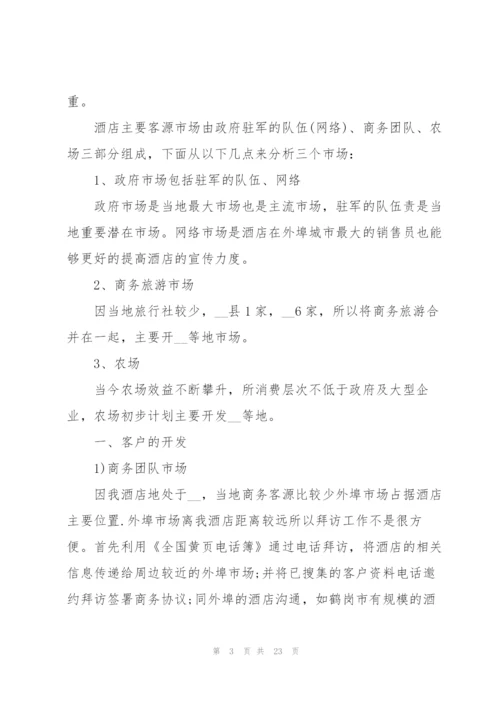 重。

酒店主要客源市场由政府驻军的队伍(网络)、商务团队、农场三部分组成，下面从以下几点来分析三个市场：

1、政府市场包括驻军的队伍、网络

政府市场是当地最大市场也是主流市场，驻军的队伍责是当地重要潜在市场。网络市场是酒店在外埠城市最大的销售员也能够更好的提高酒店的宣传力度。

2、商务旅游市场

因当地旅行社较少，__县1家，__6家，所以将商务旅游合并在一起，主要开__等地市场。

3、农场

当今农场效益不断攀升，所消费层次不低于政府及大型企业，农场初步计划主要开发__等地。

一、客户的开发

1)商务团队市场

因我酒店地处于__，当地商务客源比较少外埠市场占据酒店主要位置.外埠市场离我酒店距离较远所以拜访工作不是很方便。首先利用《全国黄页电话簿》通过电话拜访，将酒店的相关信息传递给周边较近的外埠市场;并将已搜集的客户资料电话邀约拜访签署商务协议;同外埠的酒店沟通，如鹤岗市有规模的酒

第 3 页 共 23 页